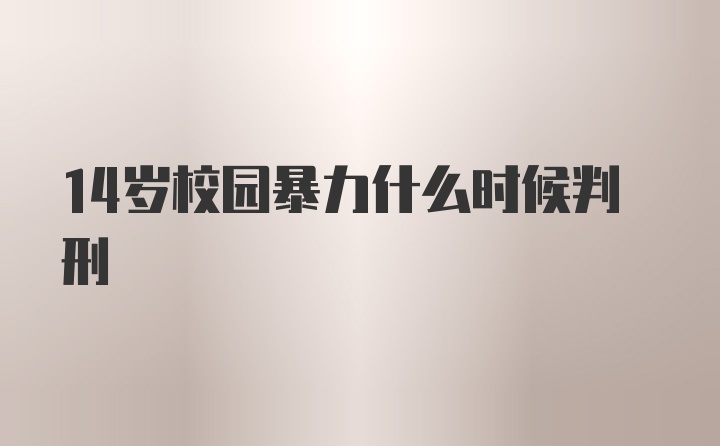 14岁校园暴力什么时候判刑